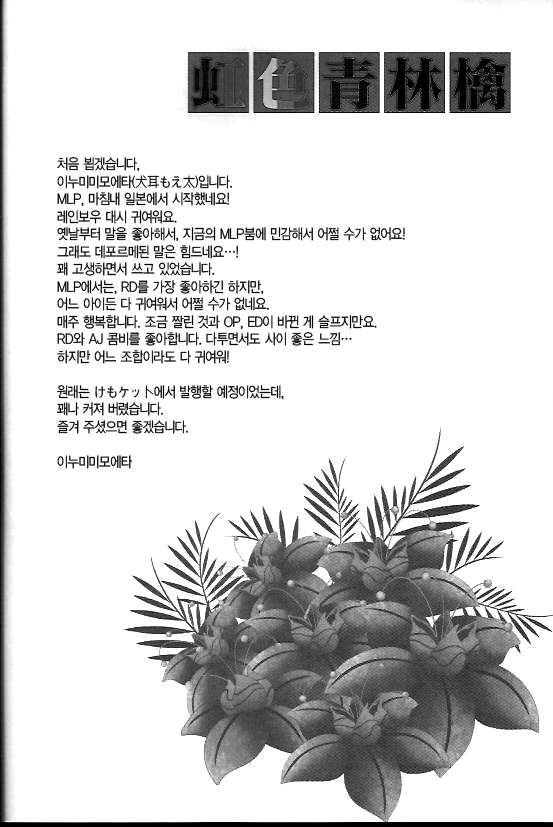 虹色青林檎

처음 뵙겠습니다,
이누미미모에타(犬耳もえ太)입니다.
MLP, 마침내 일본에서 시작했네요!
레인보우 대시 귀여워요.
옛날부터 말을 좋아해서, 지금의 MLP붐에 민감해서 어쩔 수가 없어요!
그래도 데포르메된 말은 힘드네요…!
꽤 고생하면서 쓰고 있었습니다.
MLP에서는, RD를 가장 좋아하긴 하지만,
어느 아이든 다 귀여워서 어쩔 수가 없네요.
매주 행복합니다. 조금 짤린 것과 OP, ED이 바뀐 게 슬프지만요.
RD와 AJ 콤비를 좋아합니다. 다투면서도 사이 좋은 느낌…
하지만 어느 조합이라도 다 귀여워!

원래는 けもケット에서 발행할 예정이었는데,
꽤나 커져 버렸습니다.
즐겨 주셨으면 좋겠습니다.

이누미미모에타